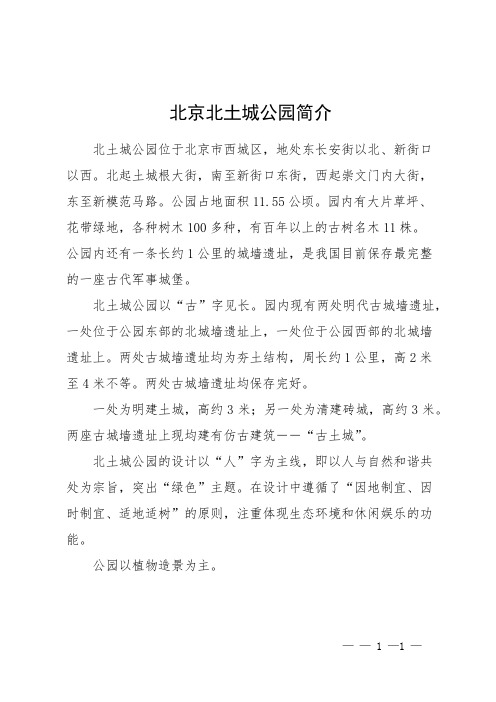 北京北土城公园简介

北土城公园位于北京市西城区，地处东长安街以北、新街口以西。北起土城根大街，南至新街口东街，西起崇文门内大街，东至新模范马路。公园占地面积 11.55 公顷。园内有大片草坪、花带绿地，各种树木 100 多种，有百年以上的古树名木 11 株。公园内还有一条长约 1 公里的城墙遗址，是我国目前保存最完整的一座古代军事城堡。

北土城公园以“古”字见长。园内现有两处明代古城墙遗址，一处位于公园东部的北城墙遗址上，一处位于公园西部的北城墙遗址上。两处古城墙遗址均为夯土结构，周长约 1 公里，高 2 米至 4 米不等。两处古城墙遗址均保存完好。

一处为明建土城，高约 3 米；另一处为清建砖城，高约 3 米。两座古城墙遗址上现均建有仿古建筑——“古土城”。

北土城公园的设计以“人”字为主线，即以人与自然和谐共处为宗旨，突出“绿色”主题。在设计中遵循了“因地制宜、因时制宜、适地适树”的原则，注重体现生态环境和休闲娱乐的功能。

公园以植物造景为主。

— — 1 —1 —